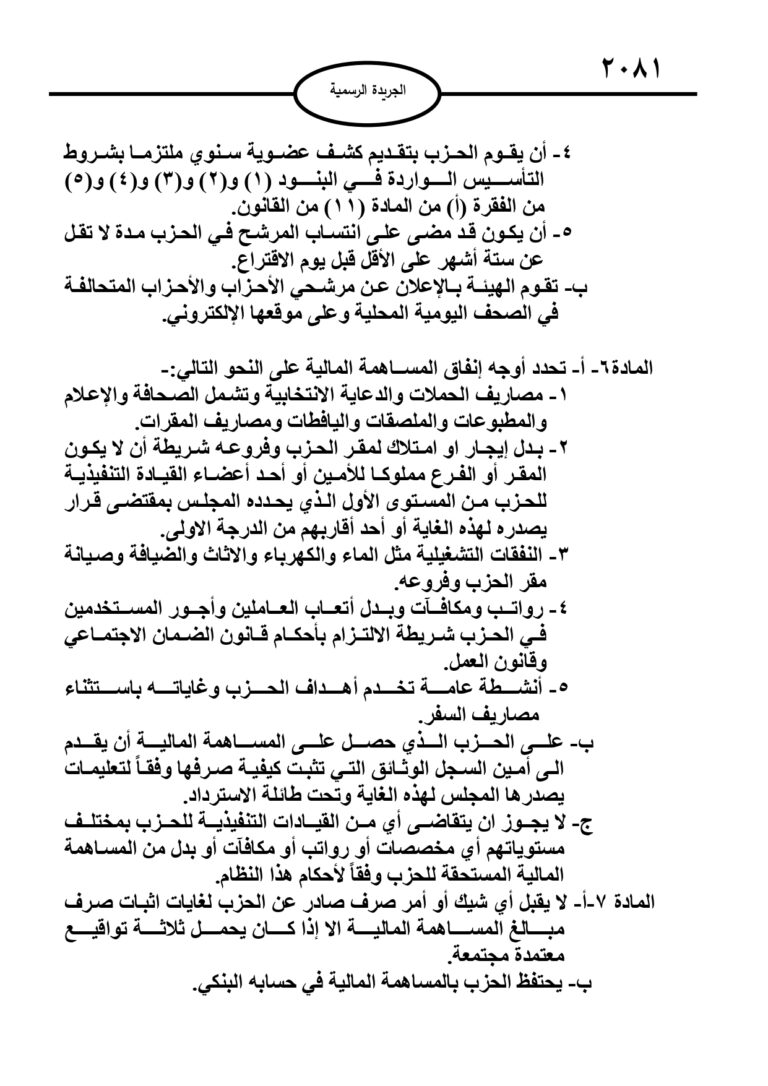 ٢٠٨١

الجريدة الرسمية

٤- أن يقوم الحزب بتقديم كشف عضوية سنوي ملتزما بشروط التأسيس الواردة في البنود (١) و(٢) و(٣) و(٤) و(٥) من الفقرة (أ) من المادة (١١) من القانون.

٥- أن يكون قد مضى على انتساب المرشح في الحزب مدة لا تقل عن ستة أشهر على الأقل قبل يوم الاقتراع.

ب- تقوم الهيئة بالإعلان عن مرشحي الأحزاب والأحزاب المتحالفة في الصحف اليومية المحلية وعلى موقعها الإلكتروني.

المادة٦- أ- تحدد أوجه إنفاق المساهمة المالية على النحو التالي:-

١- مصاريف الحملات والدعاية الانتخابية وتشمل الصحافة والإعلام والمطبوعات والملصقات واليافطات ومصاريف المقرات.

٢- بدل إيجار او امتلاك لمقر الحزب وفروعه شريطة أن لا يكون المقر أو الفرع مملوكا للأمين أو أحد أعضاء القيادة التنفيذية للحزب من المستوى الأول الذي يحدده المجلس بمقتضى قرار يصدره لهذه الغاية أو أحد أقاربهم من الدرجة الاولى.

٣- النفقات التشغيلية مثل الماء والكهرباء والاثاث والضيافة وصيانة مقر الحزب وفروعه.

٤- رواتب ومكافآت وبدل أتعاب العاملين وأجور المستخدمين في الحزب شريطة الالتزام بأحكام قانون الضمان الاجتماعي وقانون العمل.

٥- أنشطة عامة تخدم أهداف الحزب وغاياته باستثناء مصاريف السفر.

ب- على الحزب الذي حصل على المساهمة المالية أن يقدم الى أمين السجل الوثائق التي تثبت كيفية صرفها وفقاً لتعليمات يصدرها المجلس لهذه الغاية وتحت طائلة الاسترداد.

ج- لا يجوز ان يتقاضى أي من القيادات التنفيذية للحزب بمختلف مستوياتهم أي مخصصات أو رواتب أو مكافآت أو بدل من المساهمة المالية المستحقة للحزب وفقاً لأحكام هذا النظام.

المادة ٧-أ- لا يقبل أي شيك أو أمر صرف صادر عن الحزب لغايات اثبات صرف مبالغ المساهمة المالية الا إذا كان يحمل ثلاثة تواقيع معتمدة مجتمعة.

ب- يحتفظ الحزب بالمساهمة المالية في حسابه البنكي.